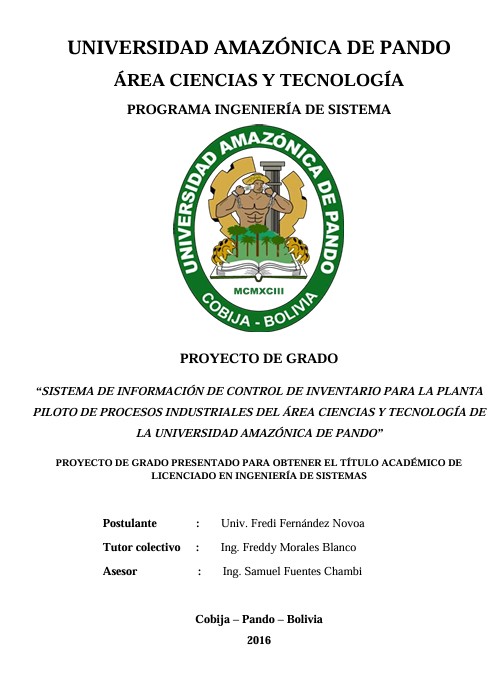 UNIVERSIDAD AMAZÓNICA DE PANDO

ÁREA CIENCIAS Y TECNOLOGÍA

PROGRAMA INGENIERÍA DE SISTEMA

UNIVERSIDAD AMAZÓNICA DE PANDO

MCMXCIII

COBIJA - BOLIVIA

PROYECTO DE GRADO

"SISTEMA DE INFORMACIÓN DE CONTROL DE INVENTARIO PARA LA PLANTA PILOTO DE PROCESOS INDUSTRIALES DEL ÁREA CIENCIAS Y TECNOLOGÍA DE LA UNIVERSIDAD AMAZÓNICA DE PANDO"

PROYECTO DE GRADO PRESENTADO PARA OBTENER EL TÍTULO ACADÉMICO DE LICENCIADO EN INGENIERÍA DE SISTEMAS

Postulante : Univ. Fredi Fernández Novoa

Tutor colectivo : Ing. Freddy Morales Blanco

Asesor : Ing. Samuel Fuentes Chambi

Cobija – Pando – Bolivia

2016